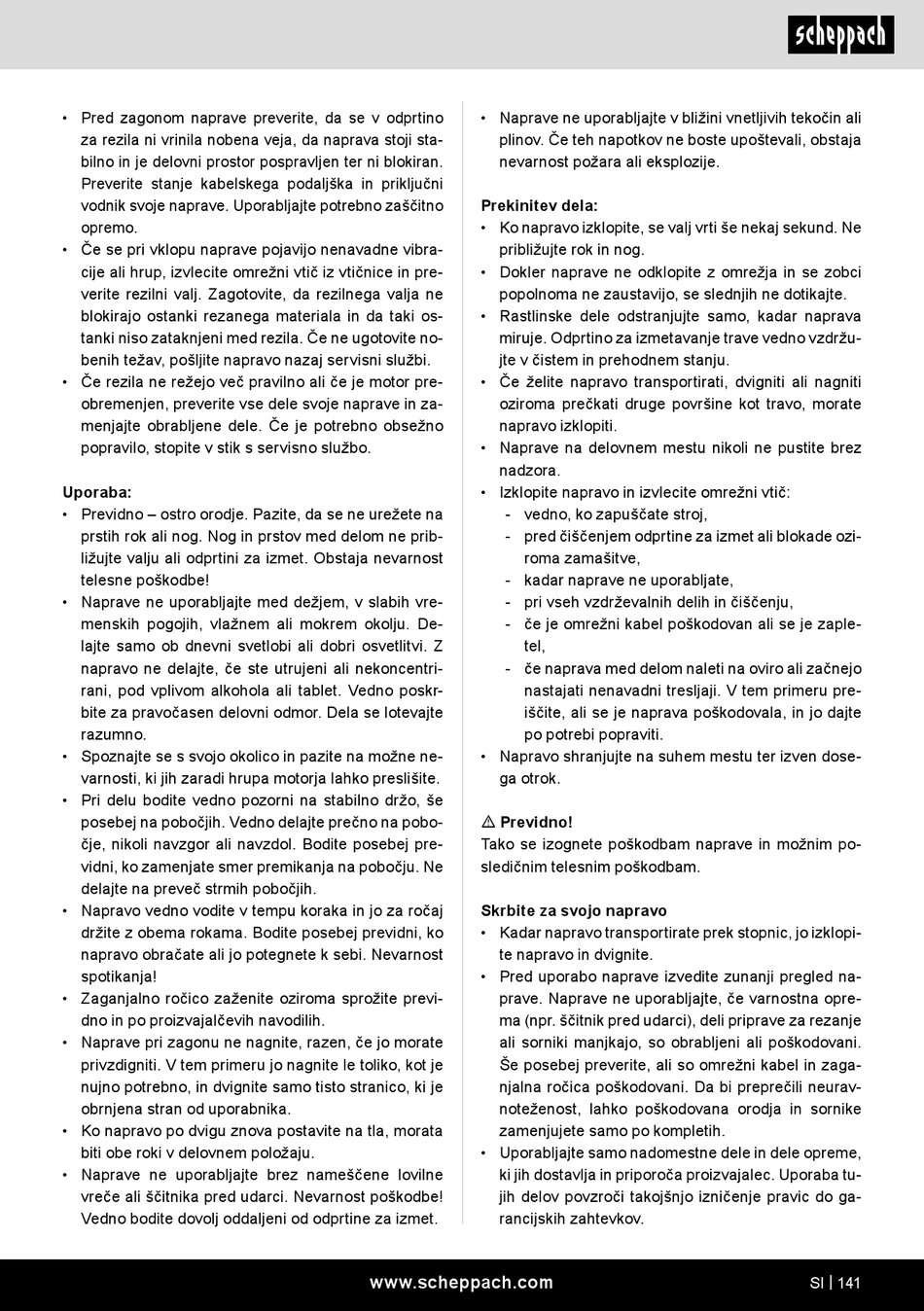 scheppach

• Pred zagonom naprave preverite, da se v odprtino za rezila ni vrinila nobena veja, da naprava stoji stabilno in je delovni prostor pospravljen ter ni blokiran. Preverite stanje kabelskega podaljška in priključni vodnik svoje naprave. Uporabljajte potrebno zaščitno opremo.
• Če se pri vklopu naprave pojavijo nenavadne vibracije ali hrup, izvlecite omrežni vtič iz vtičnice in preverite rezilni valj. Zagotovite, da rezilnega valja ne blokirajo ostanki rezanega materiala in da taki ostanki niso zataknjeni med rezila. Če ne ugotovite nobenih težav, pošljite napravo nazaj servisni službi.
• Če rezila ne režejo več pravilno ali če je motor preobremenjen, preverite vse dele svoje naprave in zamenjajte obrabljene dele. Če je potrebno obsežno popravilo, stopite v stik s servisno službo.

Uporaba:
• Previdno – ostro orodje. Pazite, da se ne urežete na prstih rok ali nog. Nog in prstov med delom ne približujte valju ali odprtini za izmet. Obstaja nevarnost telesne poškodbe!
• Naprave ne uporabljajte med dežjem, v slabih vremenskih pogojih, vlažnem ali mokrem okolju. Delajte samo ob dnevni svetlobi ali dobri osvetlitvi. Z napravo ne delajte, če ste utrujeni ali nekoncentrirani, pod vplivom alkohola ali tablet. Vedno poskrbite za pravočasen delovni odmor. Dela se lotevajte razumno.
• Spoznajte se s svojo okolico in pazite na možne nevarnosti, ki jih zaradi hrupa motorja lahko preslišite.
• Pri delu bodite vedno pozorni na stabilno držo, še posebej na pobočjih. Vedno delajte prečno na pobočje, nikoli navzgor ali navzdol. Bodite posebej previdni, ko zamenjate smer premikanja na pobočju. Ne delajte na preveč strmih pobočjih.
• Napravo vedno vodite v tempu koraka in jo za ročaj držite z obema rokama. Bodite posebej previdni, ko napravo obračate ali jo potegnete k sebi. Nevarnost spotikanja!
• Zaganjalno ročico zaženite oziroma sprožite previdno in po proizvajalčevih navodilih.
• Naprave pri zagonu ne nagnite, razen, če jo morate privzdigniti. V tem primeru jo nagnite le toliko, kot je nujno potrebno, in dvignite samo tisto stranico, ki je obrnjena stran od uporabnika.
• Ko napravo po dvigu znova postavite na tla, morata biti obe roki v delovnem položaju.
• Naprave ne uporabljajte brez nameščene lovilne vreče ali ščitnika pred udarci. Nevarnost poškodbe! Vedno bodite dovolj oddaljeni od odprtine za izmet.

• Naprave ne uporabljajte v bližini vnetljivih tekočin ali plinov. Če teh napotkov ne boste upoštevali, obstaja nevarnost požara ali eksplozije.

Prekinitev dela:
• Ko napravo izklopite, se valj vrti še nekaj sekund. Ne približujte rok in nog.
• Dokler naprave ne odklopite z omrežja in se zobci popolnoma ne zaustavijo, se slednjih ne dotikajte.
• Rastlinske dele odstranjujte samo, kadar naprava miruje. Odprtino za izmetavanje trave vedno vzdržujte v čistem in prehodnem stanju.
• Če želite napravo transportirati, dvigniti ali nagniti oziroma prečkati druge površine kot travo, morate napravo izklopiti.
• Naprave na delovnem mestu nikoli ne pustite brez nadzora.
• Izklopite napravo in izvlecite omrežni vtič:
- vedno, ko zapuščate stroj,
- pred čiščenjem odprtine za izmet ali blokade oziroma zamašitve,
- kadar naprave ne uporabljate,
- pri vseh vzdrževalnih delih in čiščenju,
- če je omrežni kabel poškodovan ali se je zapletel,
- če naprava med delom naleti na oviro ali začnejo nastajati nenavadni tresljaji. V tem primeru preiščite, ali se je naprava poškodovala, in jo dajte po potrebi popraviti.
• Napravo shranjujte na suhem mestu ter izven dosega otrok.

⚠ Previdno!
Tako se izognete poškodbam naprave in možnim posledičnim telesnim poškodbam.

Skrbite za svojo napravo
• Kadar napravo transportirate prek stopnic, jo izklopite napravo in dvignite.
• Pred uporabo naprave izvedite zunanji pregled naprave. Naprave ne uporabljajte, če varnostna oprema (npr. ščitnik pred udarci), deli priprave za rezanje ali sorniki manjkajo, so obrabljeni ali poškodovani. Še posebej preverite, ali so omrežni kabel in zaganjalna ročica poškodovani. Da bi preprečili neuravnoteženost, lahko poškodovana orodja in sornike zamenjujete samo po kompletih.
• Uporabljajte samo nadomestne dele in dele opreme, ki jih dostavlja in priporoča proizvajalec. Uporaba tujih delov povzroči takojšnjo izničenje pravic do garancijskih zahtevkov.

www.scheppach.com SI | 141